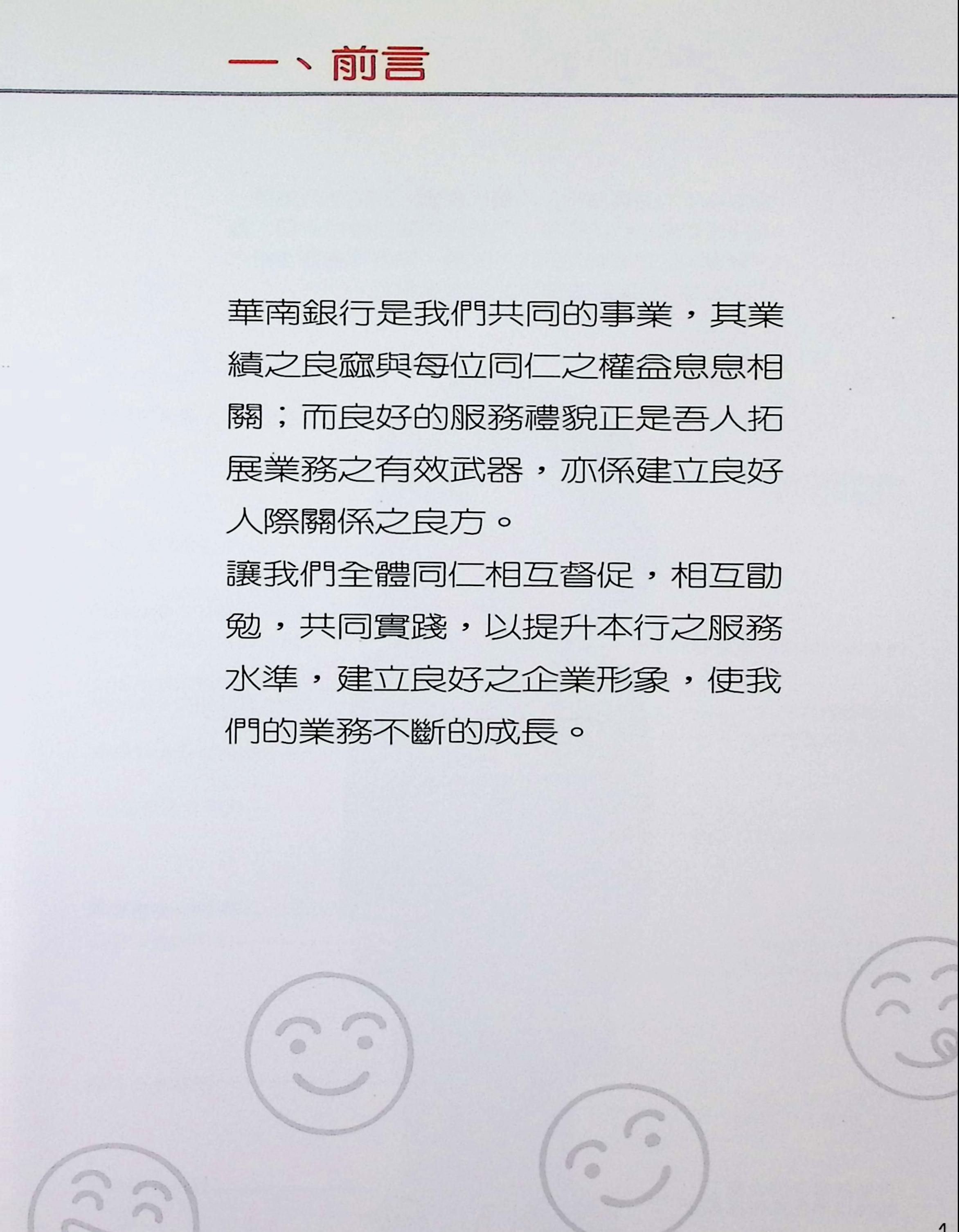 一、前言

華南銀行是我們共同的事業，其業績之良窳與每位同仁之權益息息相關；而良好的服務禮貌正是吾人拓展業務之有效武器，亦係建立良好人際關係之良方。

讓我們全體同仁相互督促，相互勖勉，共同實踐，以提升本行之服務水準，建立良好之企業形象，使我們的業務不斷的成長。

1